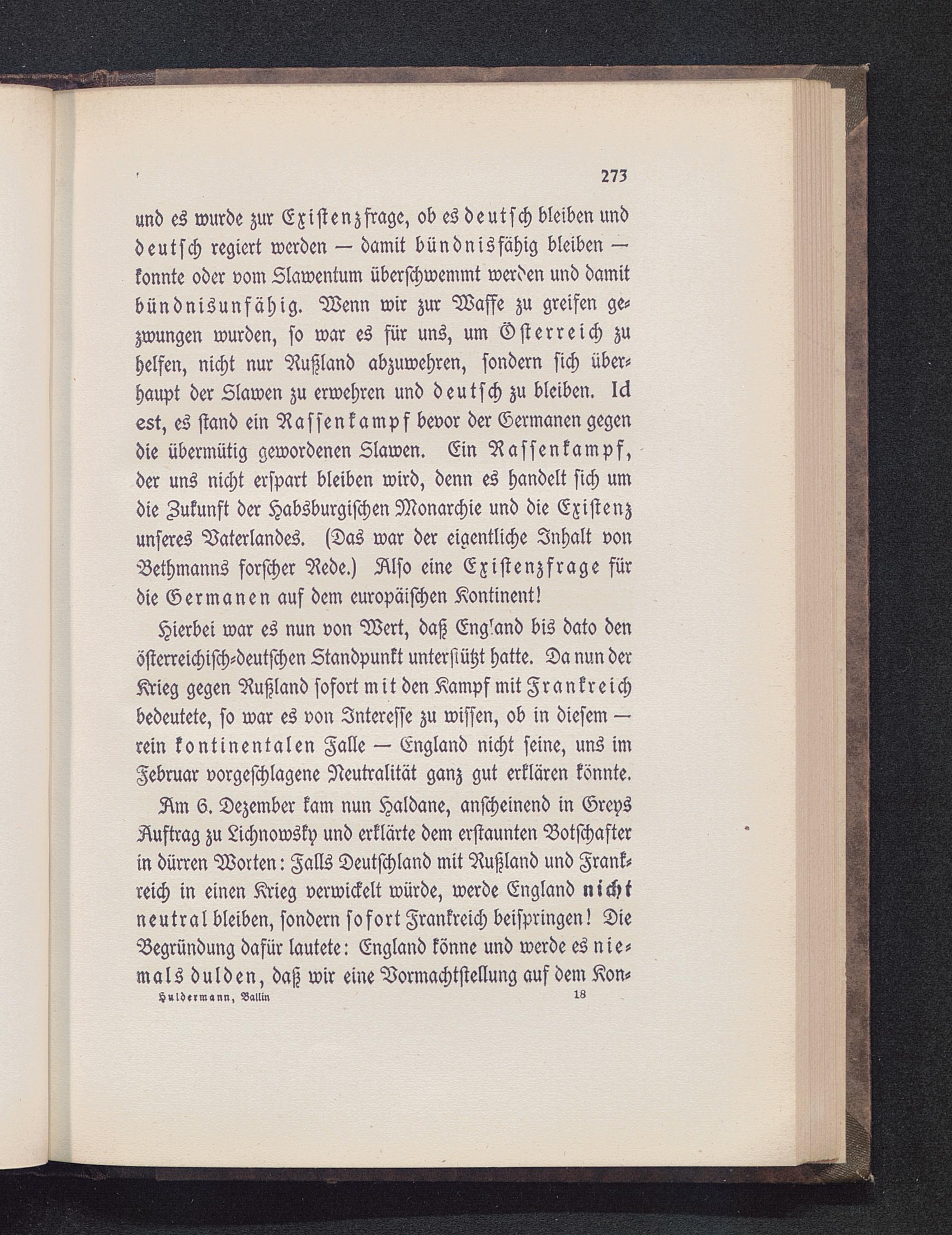 273

und es wurde zur Existenzfrage, ob es deutsch bleiben und deutsch regiert werden — damit bündnisfähig bleiben — konnte oder vom Slawentum überschwemmt werden und damit bündnisunfähig. Wenn wir zur Waffe zu greifen gezwungen wurden, so war es für uns, um Österreich zu helfen, nicht nur Rußland abzuwehren, sondern sich überhaupt der Slawen zu erwehren und deutsch zu bleiben. Id est, es stand ein Rassenkampf bevor der Germanen gegen die übermütig gewordenen Slawen. Ein Rassenkampf, der uns nicht erspart bleiben wird, denn es handelt sich um die Zukunft der Habsburgischen Monarchie und die Existenz unseres Vaterlandes. (Das war der eigentliche Inhalt von Bethmanns forscher Rede.) Also eine Existenzfrage für die Germanen auf dem europäischen Kontinent!

Hierbei war es nun von Wert, daß England bis dato den österreichisch-deutschen Standpunkt unterstützt hatte. Da nun der Krieg gegen Rußland sofort mit den Kampf mit Frankreich bedeutete, so war es von Interesse zu wissen, ob in diesem — rein kontinentalen Falle — England nicht seine, uns im Februar vorgeschlagene Neutralität ganz gut erklären könnte.

Am 6. Dezember kam nun Haldane, anscheinend in Greys Auftrag zu Lichnowsky und erklärte dem erstaunten Botschafter in dürren Worten: Falls Deutschland mit Rußland und Frankreich in einen Krieg verwickelt würde, werde England nicht neutral bleiben, sondern sofort Frankreich beispringen! Die Begründung dafür lautete: England könne und werde es niemals dulden, daß wir eine Vormachtstellung auf dem Kon-

Huldermann, Ballin 18